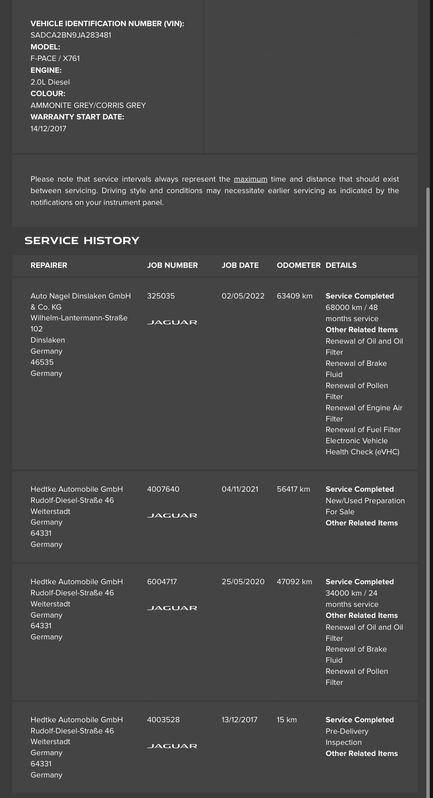 VEHICLE IDENTIFICATION NUMBER (VIN):
SADCA2BN9JA283481
MODEL:
F-PACE / X761
ENGINE:
2.0L Diesel
COLOUR:
AMMONITE GREY/CORRIS GREY
WARRANTY START DATE:
14/12/2017

Please note that service intervals always represent the maximum time and distance that should exist between servicing. Driving style and conditions may necessitate earlier servicing as indicated by the notifications on your instrument panel.

SERVICE HISTORY

| REPAIRER | JOB NUMBER | JOB DATE | ODOMETER | DETAILS |
|---|---|---|---|---|
| Auto Nagel Dinslaken GmbH & Co. KG Wilhelm-Lantermann-Straße 102 Dinslaken Germany 46535 Germany | 325035 JAGUAR | 02/05/2022 | 63409 km | Service Completed 68000 km / 48 months service Other Related Items Renewal of Oil and Oil Filter Renewal of Brake Fluid Renewal of Pollen Filter Renewal of Engine Air Filter Renewal of Fuel Filter Electronic Vehicle Health Check (eVHC) |
| Hedtke Automobile GmbH Rudolf-Diesel-Straße 46 Weiterstadt Germany 64331 Germany | 4007640 JAGUAR | 04/11/2021 | 56417 km | Service Completed New/Used Preparation For Sale Other Related Items |
| Hedtke Automobile GmbH Rudolf-Diesel-Straße 46 Weiterstadt Germany 64331 Germany | 6004717 JAGUAR | 25/05/2020 | 47092 km | Service Completed 34000 km / 24 months service Other Related Items Renewal of Oil and Oil Filter Renewal of Brake Fluid Renewal of Pollen Filter |
| Hedtke Automobile GmbH Rudolf-Diesel-Straße 46 Weiterstadt Germany 64331 Germany | 4003528 JAGUAR | 13/12/2017 | 15 km | Service Completed Pre-Delivery Inspection Other Related Items |